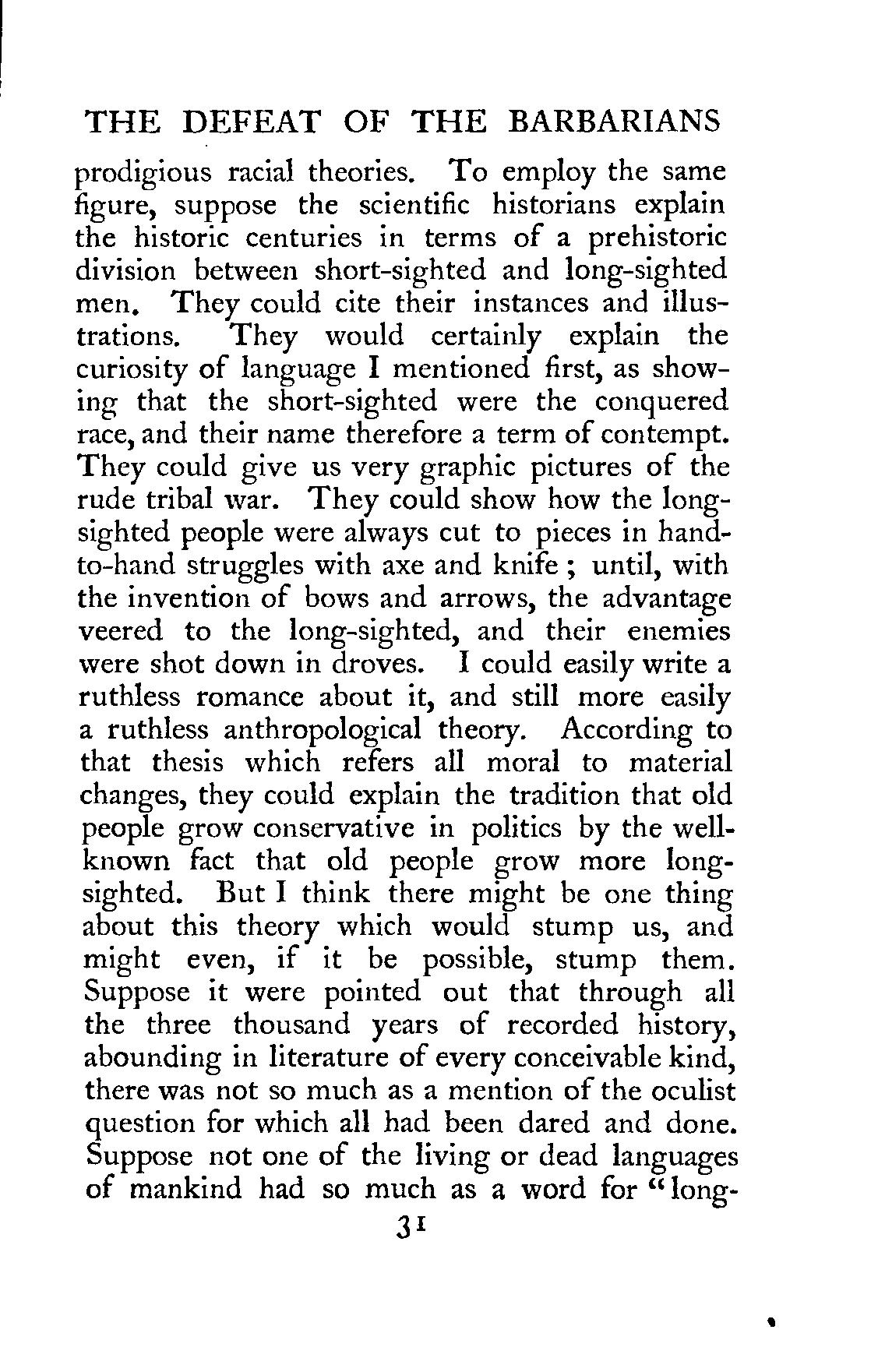 THE DEFEAT OF THE BARBARIANS

prodigious racial theories. To employ the same figure, suppose the scientific historians explain the historic centuries in terms of a prehistoric division between short-sighted and long-sighted men. They could cite their instances and illustrations. They would certainly explain the curiosity of language I mentioned first, as showing that the short-sighted were the conquered race, and their name therefore a term of contempt. They could give us very graphic pictures of the rude tribal war. They could show how the long-sighted people were always cut to pieces in hand-to-hand struggles with axe and knife; until, with the invention of bows and arrows, the advantage veered to the long-sighted, and their enemies were shot down in droves. I could easily write a ruthless romance about it, and still more easily a ruthless anthropological theory. According to that thesis which refers all moral to material changes, they could explain the tradition that old people grow conservative in politics by the well-known fact that old people grow more long-sighted. But I think there might be one thing about this theory which would stump us, and might even, if it be possible, stump them. Suppose it were pointed out that through all the three thousand years of recorded history, abounding in literature of every conceivable kind, there was not so much as a mention of the oculist question for which all had been dared and done. Suppose not one of the living or dead languages of mankind had so much as a word for "long-

31